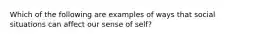 Which of the following are examples of ways that social situations can affect our sense of self?